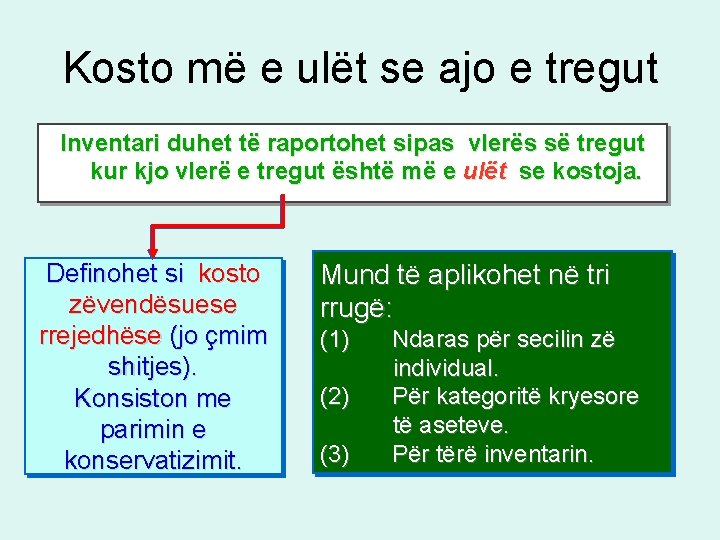 Kosto më e ulët se ajo e tregut

Inventari duhet të raportohet sipas vlerës së tregut kur kjo vlerë e tregut është më e ulët se kostoja.

Definohet si kosto zëvendësuese rrejedhëse (jo çmim shitjes). Konsiston me parimin e konservatizimit.

Mund të aplikohet në tri rrugë:
(1) Ndaras për secilin zë individual.
(2) Për kategoritë kryesore të aseteve.
(3) Për tërë inventarin.